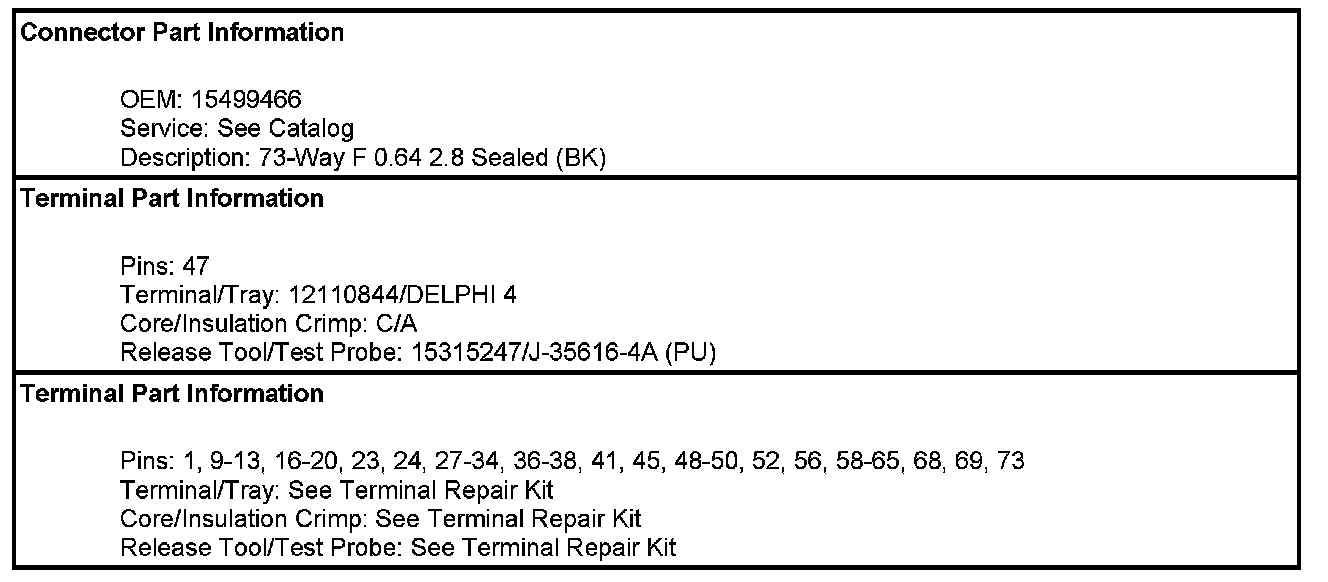 Connector Part Information

OEM: 15499466
Service: See Catalog
Description: 73-Way F 0.64 2.8 Sealed (BK)

Terminal Part Information

Pins: 47
Terminal/Tray: 12110844/DELPHI 4
Core/Insulation Crimp: C/A
Release Tool/Test Probe: 15315247/J-35616-4A (PU)

Terminal Part Information

Pins: 1, 9-13, 16-20, 23, 24, 27-34, 36-38, 41, 45, 48-50, 52, 56, 58-65, 68, 69, 73
Terminal/Tray: See Terminal Repair Kit
Core/Insulation Crimp: See Terminal Repair Kit
Release Tool/Test Probe: See Terminal Repair Kit